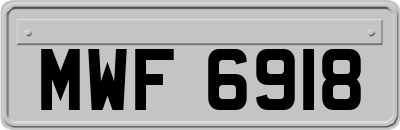 MWF 6918